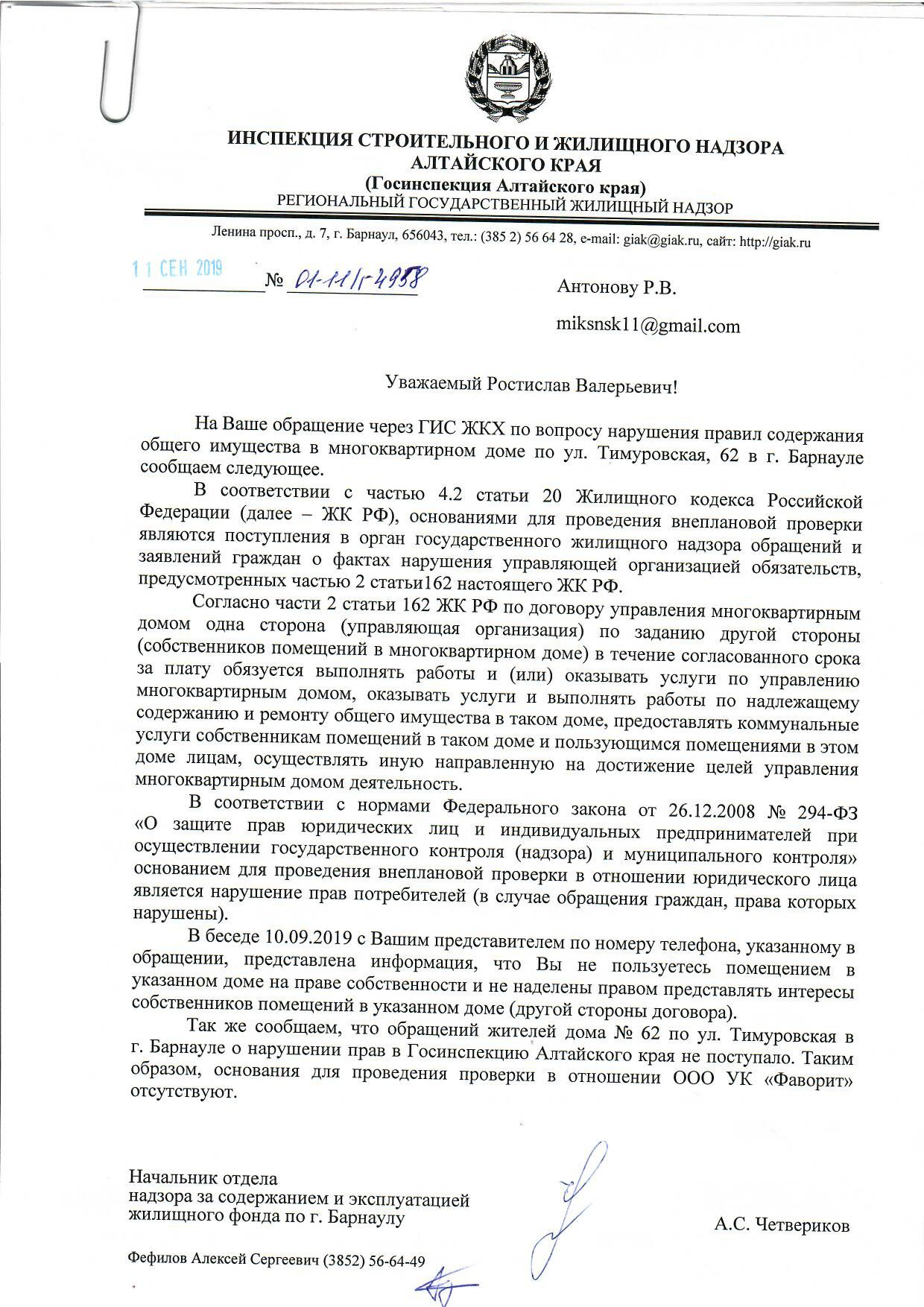 ИНСПЕКЦИЯ СТРОИТЕЛЬНОГО И ЖИЛИЩНОГО НАДЗОРА АЛТАЙСКОГО КРАЯ
(Госинспекция Алтайского края)
РЕГИОНАЛЬНЫЙ ГОСУДАРСТВЕННЫЙ ЖИЛИЩНЫЙ НАДЗОР

Ленина просп., д. 7, г. Барнаул, 656043, тел.: (385 2) 56 64 28, e-mail: giak@giak.ru, сайт: http://giak.ru

11 СЕН 2019 № 01-11/г-4958

Антонову Р.В.

miksnsk11@gmail.com

Уважаемый Ростислав Валерьевич!

На Ваше обращение через ГИС ЖКХ по вопросу нарушения правил содержания общего имущества в многоквартирном доме по ул. Тимуровская, 62 в г. Барнауле сообщаем следующее.

В соответствии с частью 4.2 статьи 20 Жилищного кодекса Российской Федерации (далее – ЖК РФ), основаниями для проведения внеплановой проверки являются поступления в орган государственного жилищного надзора обращений и заявлений граждан о фактах нарушения управляющей организацией обязательств, предусмотренных частью 2 статьи162 настоящего ЖК РФ.

Согласно части 2 статьи 162 ЖК РФ по договору управления многоквартирным домом одна сторона (управляющая организация) по заданию другой стороны (собственников помещений в многоквартирном доме) в течение согласованного срока за плату обязуется выполнять работы и (или) оказывать услуги по управлению многоквартирным домом, оказывать услуги и выполнять работы по надлежащему содержанию и ремонту общего имущества в таком доме, предоставлять коммунальные услуги собственникам помещений в таком доме и пользующимся помещениями в этом доме лицам, осуществлять иную направленную на достижение целей управления многоквартирным домом деятельность.

В соответствии с нормами Федерального закона от 26.12.2008 № 294-ФЗ «О защите прав юридических лиц и индивидуальных предпринимателей при осуществлении государственного контроля (надзора) и муниципального контроля» основанием для проведения внеплановой проверки в отношении юридического лица является нарушение прав потребителей (в случае обращения граждан, права которых нарушены).

В беседе 10.09.2019 с Вашим представителем по номеру телефона, указанному в обращении, представлена информация, что Вы не пользуетесь помещением в указанном доме на праве собственности и не наделены правом представлять интересы собственников помещений в указанном доме (другой стороны договора).

Так же сообщаем, что обращений жителей дома № 62 по ул. Тимуровская в г. Барнауле о нарушении прав в Госинспекцию Алтайского края не поступало. Таким образом, основания для проведения проверки в отношении ООО УК «Фаворит» отсутствуют.

Начальник отдела
надзора за содержанием и эксплуатацией жилищного фонда по г. Барнаулу

А.С. Четвериков

Фефилов Алексей Сергеевич (3852) 56-64-49